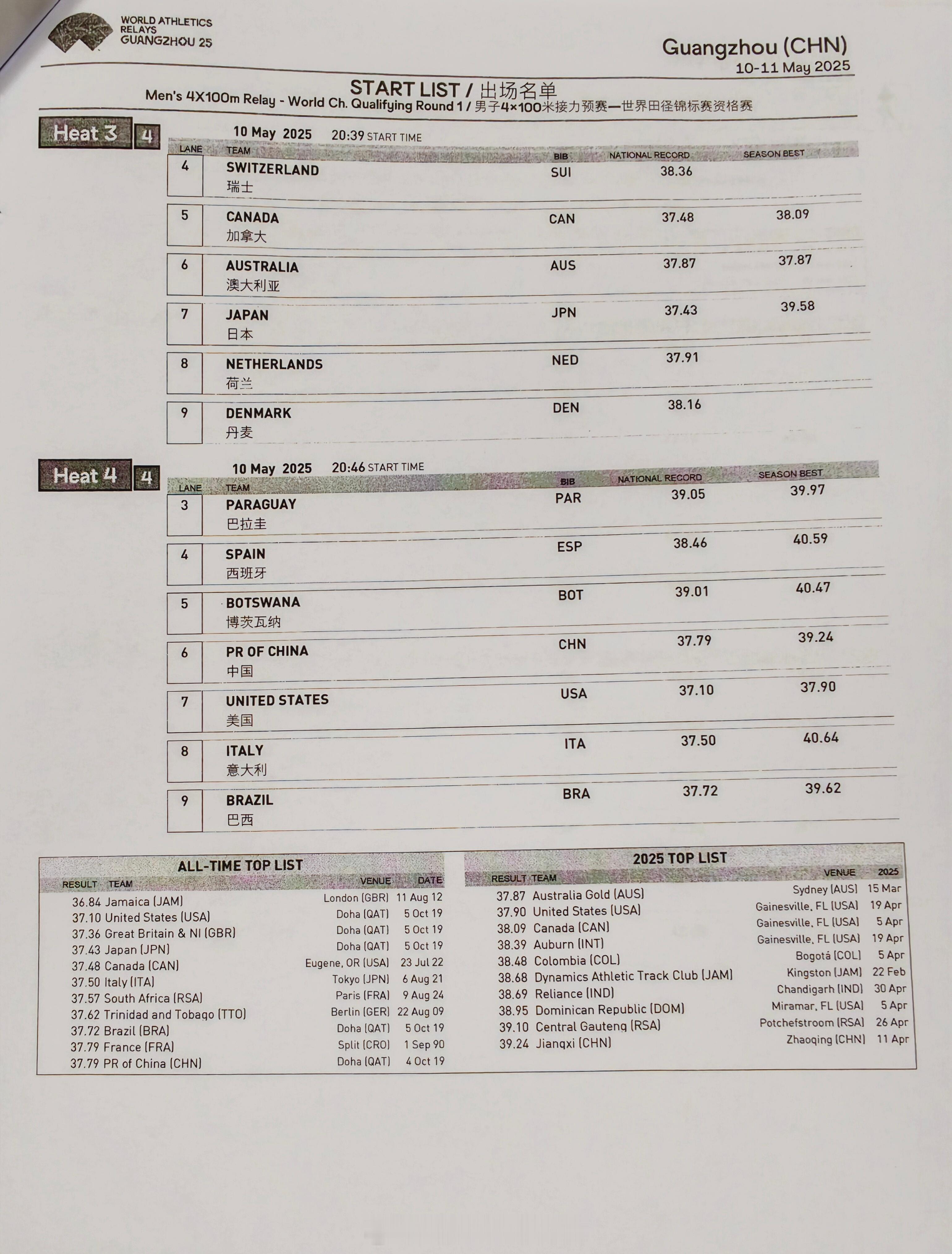 WORLD ATHLETICS RELAYS GUANGZHOU 25

Guangzhou (CHN)
10-11 May 2025

START LIST / 出场名单
Men's 4X100m Relay - World Ch. Qualifying Round 1 / 男子4×100米接力预赛—世界田径锦标赛资格赛

Heat 3 4

10 May 2025 20:39 START TIME

| LANE | TEAM | BIB | NATIONAL RECORD | SEASON BEST |
|---|---|---|---|---|
| 4 | SWITZERLAND 瑞士 | SUI | 38.36 | |
| 5 | CANADA 加拿大 | CAN | 37.48 | 38.09 |
| 6 | AUSTRALIA 澳大利亚 | AUS | 37.87 | 37.87 |
| 7 | JAPAN 日本 | JPN | 37.43 | 39.58 |
| 8 | NETHERLANDS 荷兰 | NED | 37.91 | |
| 9 | DENMARK 丹麦 | DEN | 38.16 | |

Heat 4 4

10 May 2025 20:46 START TIME

| LANE | TEAM | BIB | NATIONAL RECORD | SEASON BEST |
|---|---|---|---|---|
| 3 | PARAGUAY 巴拉圭 | PAR | 39.05 | 39.97 |
| 4 | SPAIN 西班牙 | ESP | 38.46 | 40.59 |
| 5 | BOTSWANA 博茨瓦纳 | BOT | 39.01 | 40.47 |
| 6 | PR OF CHINA 中国 | CHN | 37.79 | 39.24 |
| 7 | UNITED STATES 美国 | USA | 37.10 | 37.90 |
| 8 | ITALY 意大利 | ITA | 37.50 | 40.64 |
| 9 | BRAZIL 巴西 | BRA | 37.72 | 39.62 |

ALL-TIME TOP LIST

| RESULT | TEAM | VENUE | DATE |
|---|---|---|---|
| 36.84 | Jamaica (JAM) | London (GBR) | 11 Aug 12 |
| 37.10 | United States (USA) | Doha (QAT) | 5 Oct 19 |
| 37.36 | Great Britain & NI (GBR) | Doha (QAT) | 5 Oct 19 |
| 37.43 | Japan (JPN) | Doha (QAT) | 5 Oct 19 |
| 37.48 | Canada (CAN) | Eugene, OR (USA) | 23 Jul 22 |
| 37.50 | Italy (ITA) | Tokyo (JPN) | 6 Aug 21 |
| 37.57 | South Africa (RSA) | Paris (FRA) | 9 Aug 24 |
| 37.62 | Trinidad and Tobago (TTO) | Berlin (GER) | 22 Aug 09 |
| 37.72 | Brazil (BRA) | Doha (QAT) | 5 Oct 19 |
| 37.79 | France (FRA) | Split (CRO) | 1 Sep 90 |
| 37.79 | PR of China (CHN) | Doha (QAT) | 4 Oct 19 |

2025 TOP LIST

| RESULT | TEAM | VENUE | 2025 |
|---|---|---|---|
| 37.87 | Australia Gold (AUS) | Sydney (AUS) | 15 Mar |
| 37.90 | United States (USA) | Gainesville, FL (USA) | 19 Apr |
| 38.09 | Canada (CAN) | Gainesville, FL (USA) | 5 Apr |
| 38.39 | Auburn (INT) | Gainesville, FL (USA) | 19 Apr |
| 38.48 | Colombia (COL) | Bogotá (COL) | 5 Apr |
| 38.68 | Dynamics Athletic Track Club (JAM) | Kingston (JAM) | 22 Feb |
| 38.69 | Reliance (IND) | Chandigarh (IND) | 30 Apr |
| 38.95 | Dominican Republic (DOM) | Miramar, FL (USA) | 5 Apr |
| 39.10 | Central Gauteng (RSA) | Potchefstroom (RSA) | 26 Apr |
| 39.24 | Jiangxi (CHN) | Zhaoqing (CHN) | 11 Apr |